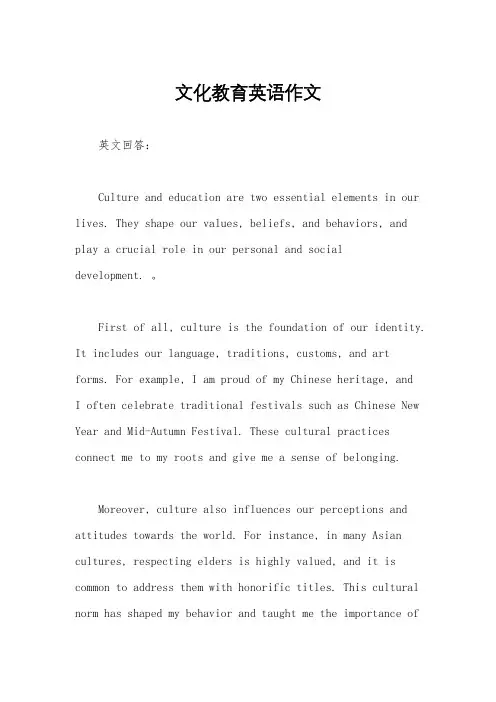 文化教育英语作文

英文回答：

Culture and education are two essential elements in our lives. They shape our values, beliefs, and behaviors, and play a crucial role in our personal and social development. 。

First of all, culture is the foundation of our identity. It includes our language, traditions, customs, and art forms. For example, I am proud of my Chinese heritage, and I often celebrate traditional festivals such as Chinese New Year and Mid-Autumn Festival. These cultural practices connect me to my roots and give me a sense of belonging.

Moreover, culture also influences our perceptions and attitudes towards the world. For instance, in many Asian cultures, respecting elders is highly valued, and it is common to address them with honorific titles. This cultural norm has shaped my behavior and taught me the importance of